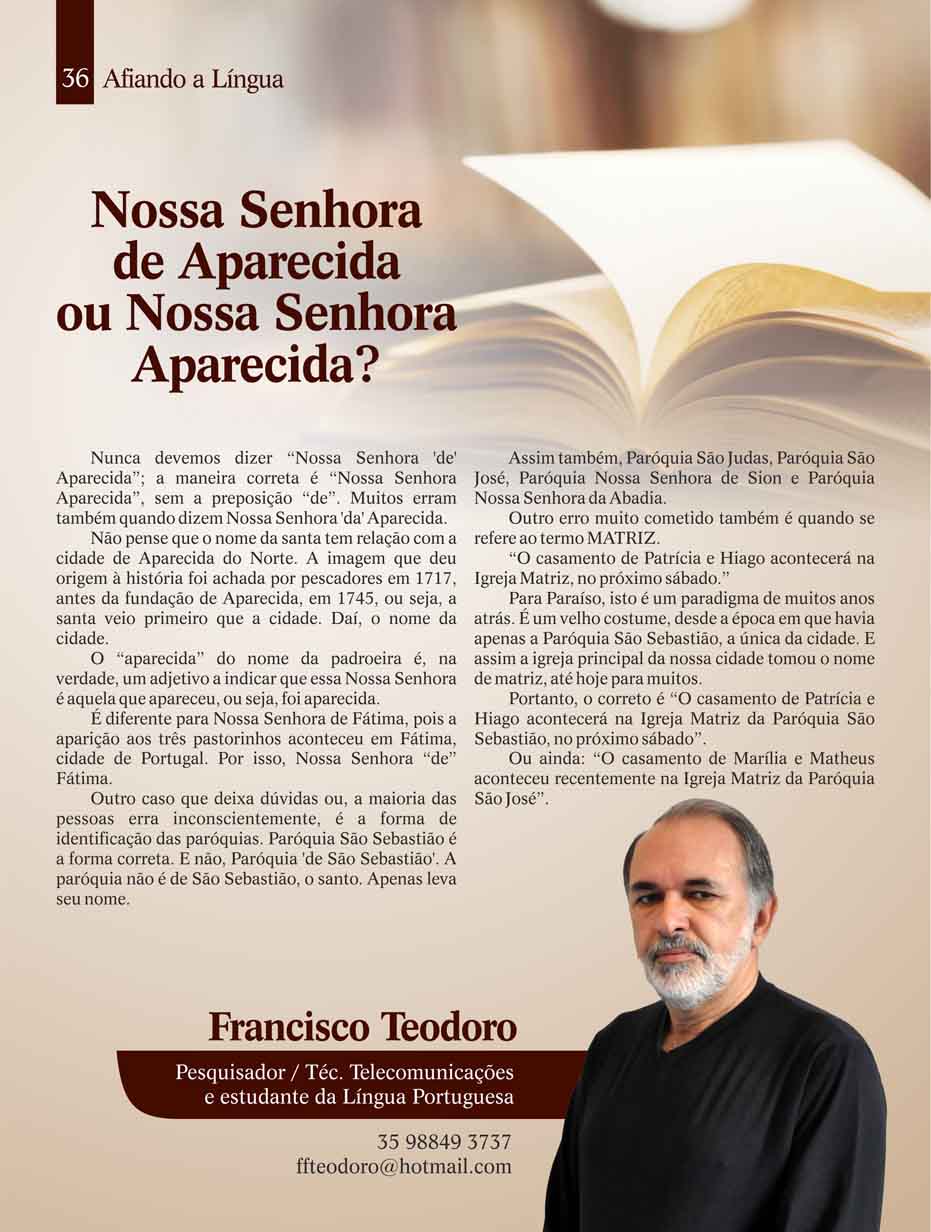 36 Afiando a Língua

Nossa Senhora de Aparecida ou Nossa Senhora Aparecida?

Nunca devemos dizer “Nossa Senhora 'de' Aparecida”; a maneira correta é “Nossa Senhora Aparecida”, sem a preposição “de”. Muitos erram também quando dizem Nossa Senhora 'da' Aparecida.

Não pense que o nome da santa tem relação com a cidade de Aparecida do Norte. A imagem que deu origem à história foi achada por pescadores em 1717, antes da fundação de Aparecida, em 1745, ou seja, a santa veio primeiro que a cidade. Daí, o nome da cidade.

O “aparecida” do nome da padroeira é, na verdade, um adjetivo a indicar que essa Nossa Senhora é aquela que apareceu, ou seja, foi aparecida.

É diferente para Nossa Senhora de Fátima, pois a aparição aos três pastorinhos aconteceu em Fátima, cidade de Portugal. Por isso, Nossa Senhora “de” Fátima.

Outro caso que deixa dúvidas ou, a maioria das pessoas erra inconscientemente, é a forma de identificação das paróquias. Paróquia São Sebastião é a forma correta. E não, Paróquia 'de São Sebastião'. A paróquia não é de São Sebastião, o santo. Apenas leva seu nome.

Assim também, Paróquia São Judas, Paróquia São José, Paróquia Nossa Senhora de Sion e Paróquia Nossa Senhora da Abadia.

Outro erro muito cometido também é quando se refere ao termo MATRIZ.

“O casamento de Patrícia e Hiago acontecerá na Igreja Matriz, no próximo sábado.”

Para Paraíso, isto é um paradigma de muitos anos atrás. É um velho costume, desde a época em que havia apenas a Paróquia São Sebastião, a única da cidade. E assim a igreja principal da nossa cidade tomou o nome de matriz, até hoje para muitos.

Portanto, o correto é “O casamento de Patrícia e Hiago acontecerá na Igreja Matriz da Paróquia São Sebastião, no próximo sábado”.

Ou ainda: “O casamento de Marília e Matheus aconteceu recentemente na Igreja Matriz da Paróquia São José”.

Francisco Teodoro

Pesquisador / Téc. Telecomunicações e estudante da Língua Portuguesa

35 98849 3737
ffteodoro@hotmail.com